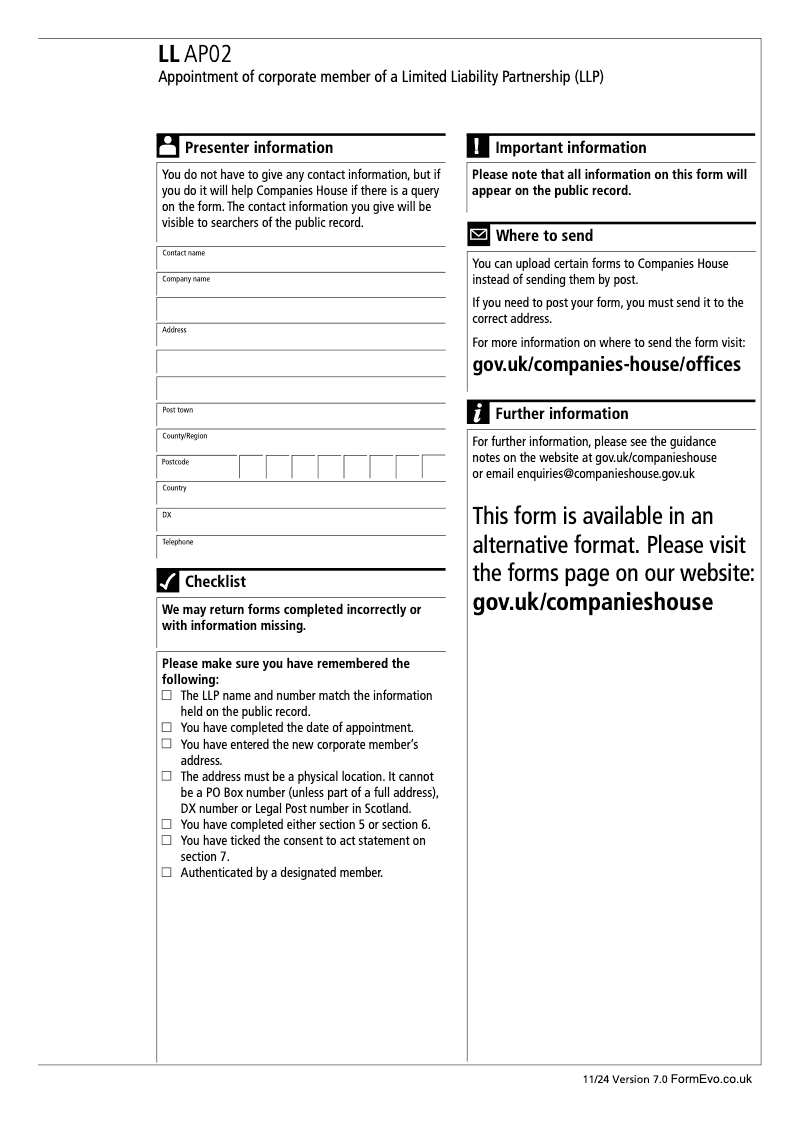 LL AP02
Appointment of corporate member of a Limited Liability Partnership (LLP)

Presenter information

You do not have to give any contact information, but if you do it will help Companies House if there is a query on the form. The contact information you give will be visible to searchers of the public record.

Contact name
Company name
Address
Post town
County/Region
Postcode
Country
DX
Telephone

Checklist

We may return forms completed incorrectly or with information missing.

Please make sure you have remembered the following:
☐ The LLP name and number match the information held on the public record.
☐ You have completed the date of appointment.
☐ You have entered the new corporate member's address.
☐ The address must be a physical location. It cannot be a PO Box number (unless part of a full address), DX number or Legal Post number in Scotland.
☐ You have completed either section 5 or section 6.
☐ You have ticked the consent to act statement on section 7.
☐ Authenticated by a designated member.

Important information

Please note that all information on this form will appear on the public record.

Where to send

You can upload certain forms to Companies House instead of sending them by post.

If you need to post your form, you must send it to the correct address.

For more information on where to send the form visit:
gov.uk/companies-house/offices

Further information

For further information, please see the guidance notes on the website at gov.uk/companieshouse or email enquiries@companieshouse.gov.uk

This form is available in an alternative format. Please visit the forms page on our website:
gov.uk/companieshouse

11/24 Version 7.0 FormEvo.co.uk